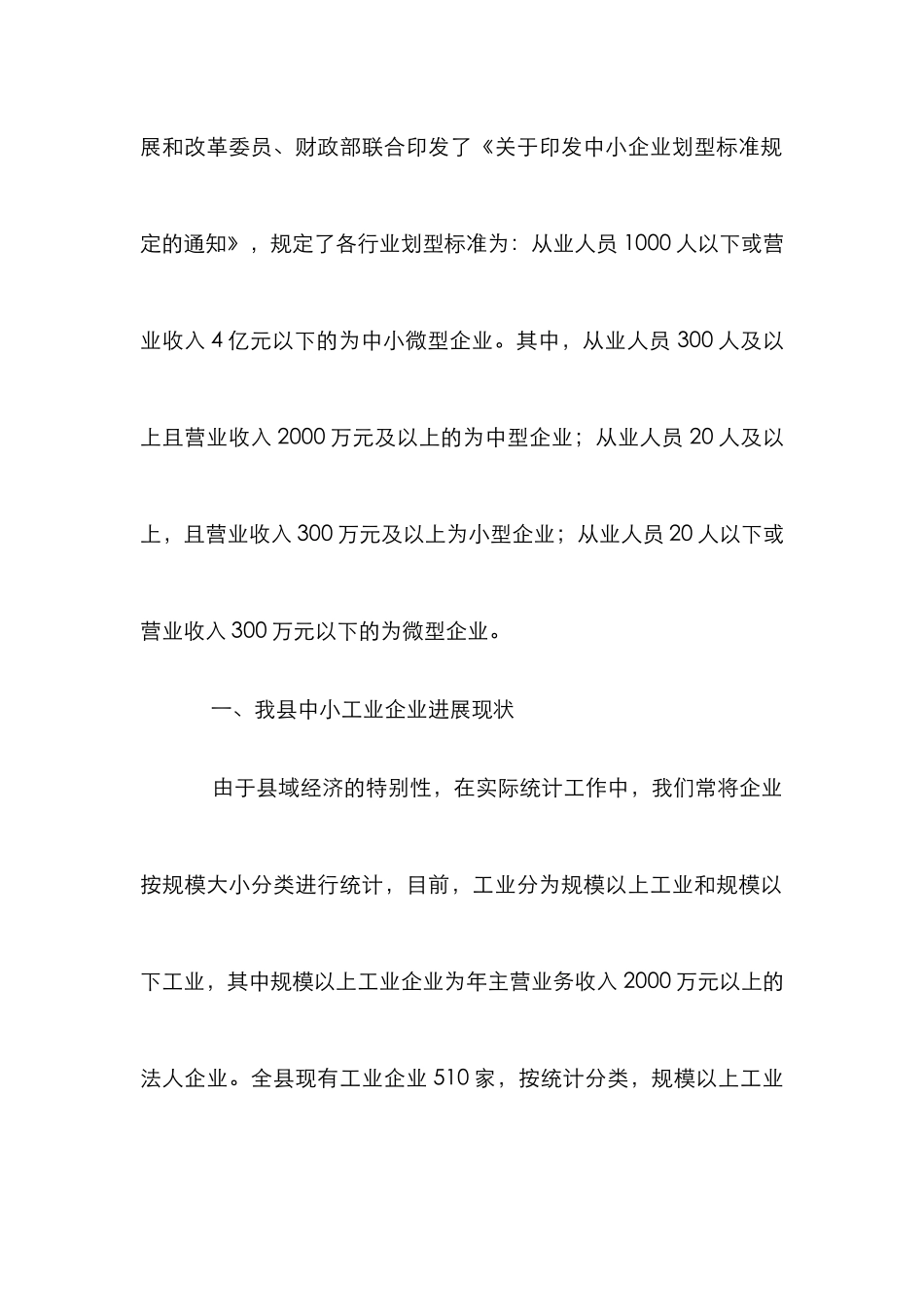 展和改革委员、财政部联合印发了《关于印发中小企业划型标准规定的通知》，规定了各行业划型标准为：从业人员 1000 人以下或营业收入 4 亿元以下的为中小微型企业。其中，从业人员 300 人及以上且营业收入 2000 万元及以上的为中型企业；从业人员 20 人及以上，且营业收入 300 万元及以上为小型企业；从业人员 20 人以下或营业收入 300 万元以下的为微型企业。

一、我县中小工业企业进展现状

由于县域经济的特别性，在实际统计工作中，我们常将企业按规模大小分类进行统计，目前，工业分为规模以上工业和规模以下工业，其中规模以上工业企业为年主营业务收入 2000 万元以上的法人企业。全县现有工业企业 510 家，按统计分类，规模以上工业